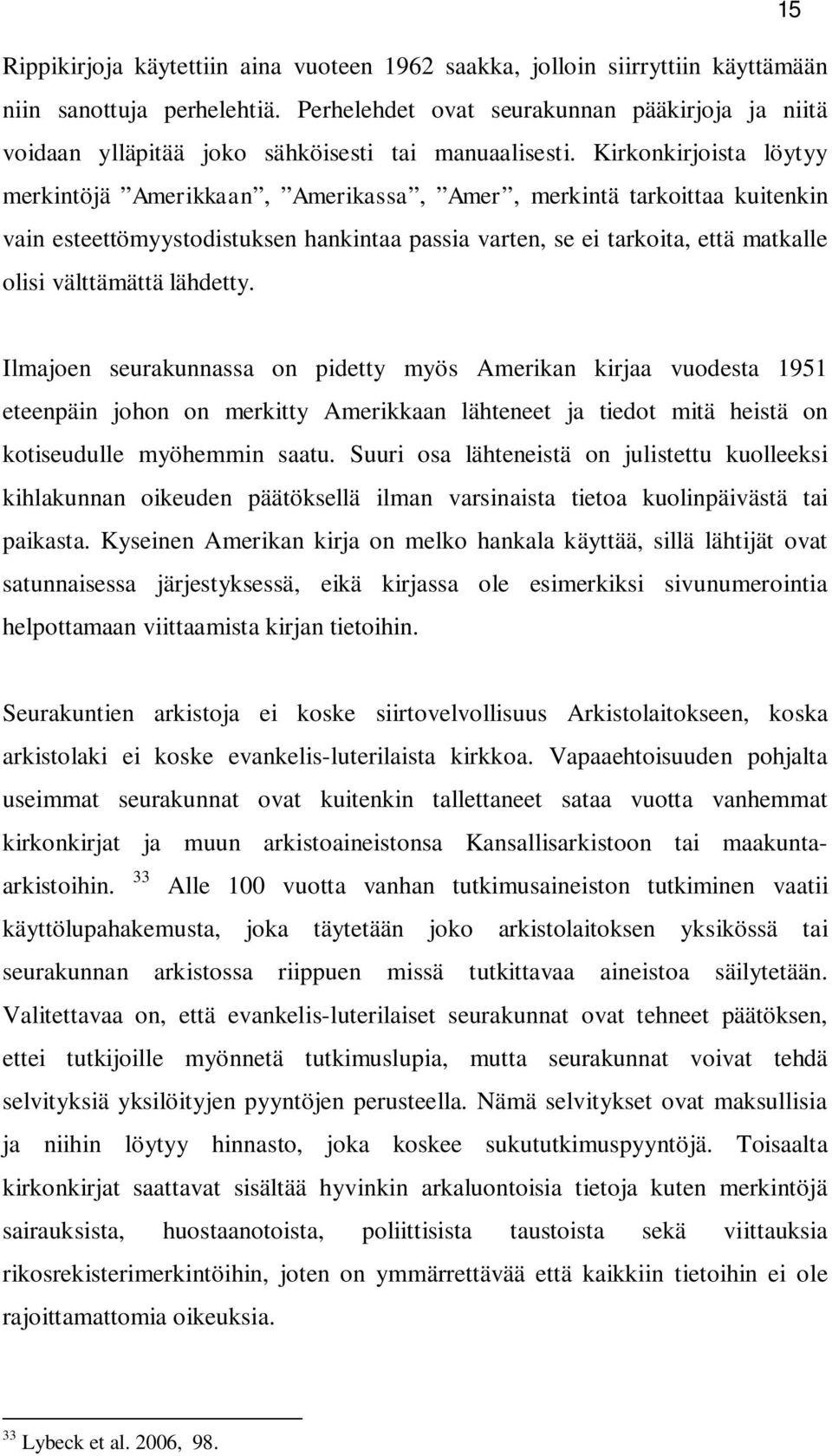 15

Rippikirjoja käytettiin aina vuoteen 1962 saakka, jolloin siirryttiin käyttämään niin sanottuja perhelehtiä. Perhelehdet ovat seurakunnan pääkirjoja ja niitä voidaan ylläpitää joko sähköisesti tai manuaalisesti. Kirkonkirjoista löytyy merkintöjä ”Amerikkaan”, ”Amerikassa”, ”Amer”, merkintä tarkoittaa kuitenkin vain esteettömyystodistuksen hankintaa passia varten, se ei tarkoita, että matkalle olisi välttämättä lähdetty.

Ilmajoen seurakunnassa on pidetty myös Amerikan kirjaa vuodesta 1951 eteenpäin johon on merkitty Amerikkaan lähteneet ja tiedot mitä heistä on kotiseudulle myöhemmin saatu. Suuri osa lähteneistä on julistettu kuolleeksi kihlakunnan oikeuden päätöksellä ilman varsinaista tietoa kuolinpäivästä tai paikasta. Kyseinen Amerikan kirja on melko hankala käyttää, sillä lähtijät ovat satunnaisessa järjestyksessä, eikä kirjassa ole esimerkiksi sivunumerointia helpottamaan viittaamista kirjan tietoihin.

Seurakuntien arkistoja ei koske siirtovelvollisuus Arkistolaitokseen, koska arkistolaki ei koske evankelis-luterilaista kirkkoa. Vapaaehtoisuuden pohjalta useimmat seurakunnat ovat kuitenkin tallettaneet sataa vuotta vanhemmat kirkonkirjat ja muun arkistoaineistonsa Kansallisarkistoon tai maakunta-arkistoihin. $^{33}$ Alle 100 vuotta vanhan tutkimusaineiston tutkiminen vaatii käyttölupahakemusta, joka täytetään joko arkistolaitoksen yksikössä tai seurakunnan arkistossa riippuen missä tutkittavaa aineistoa säilytetään. Valitettavaa on, että evankelis-luterilaiset seurakunnat ovat tehneet päätöksen, ettei tutkijoille myönnetä tutkimuslupia, mutta seurakunnat voivat tehdä selvityksiä yksilöityjen pyyntöjen perusteella. Nämä selvitykset ovat maksullisia ja niihin löytyy hinnasto, joka koskee sukututkimuspyyntöjä. Toisaalta kirkonkirjat saattavat sisältää hyvinkin arkaluontoisia tietoja kuten merkintöjä sairauksista, huostaanotoista, poliittisista taustoista sekä viittauksia rikosrekisterimerkintöihin, joten on ymmärrettävää että kaikkiin tietoihin ei ole rajoittamattomia oikeuksia.

$^{33}$ Lybeck et al. 2006, 98.